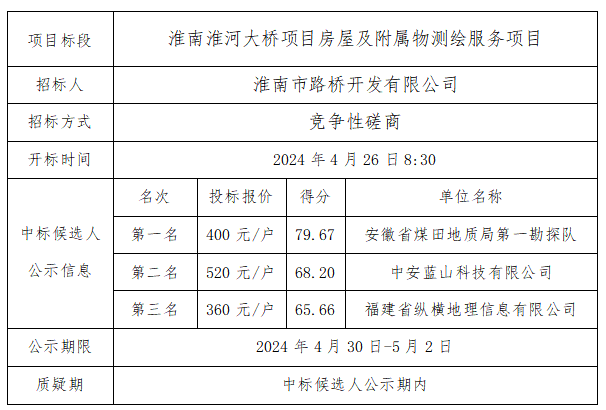 | 项目标段 | 淮南淮河大桥项目房屋及附属物测绘服务项目 | | | |
|---|---|---|---|---|
| 招标人 | 淮南市路桥开发有限公司 | | | |
| 招标方式 | 竞争性磋商 | | | |
| 开标时间 | 2024年4月26日8:30 | | | |
| 中标候选人公示信息 | 名次 | 投标报价 | 得分 | 单位名称 |
| | 第一名 | 400元/户 | 79.67 | 安徽省煤田地质局第一勘探队 |
| | 第二名 | 520元/户 | 68.20 | 中安蓝山科技有限公司 |
| | 第三名 | 360元/户 | 65.66 | 福建省纵横地理信息有限公司 |
| 公示期限 | 2024年4月30日-5月2日 | | | |
| 质疑期 | 中标候选人公示期内 | | | |